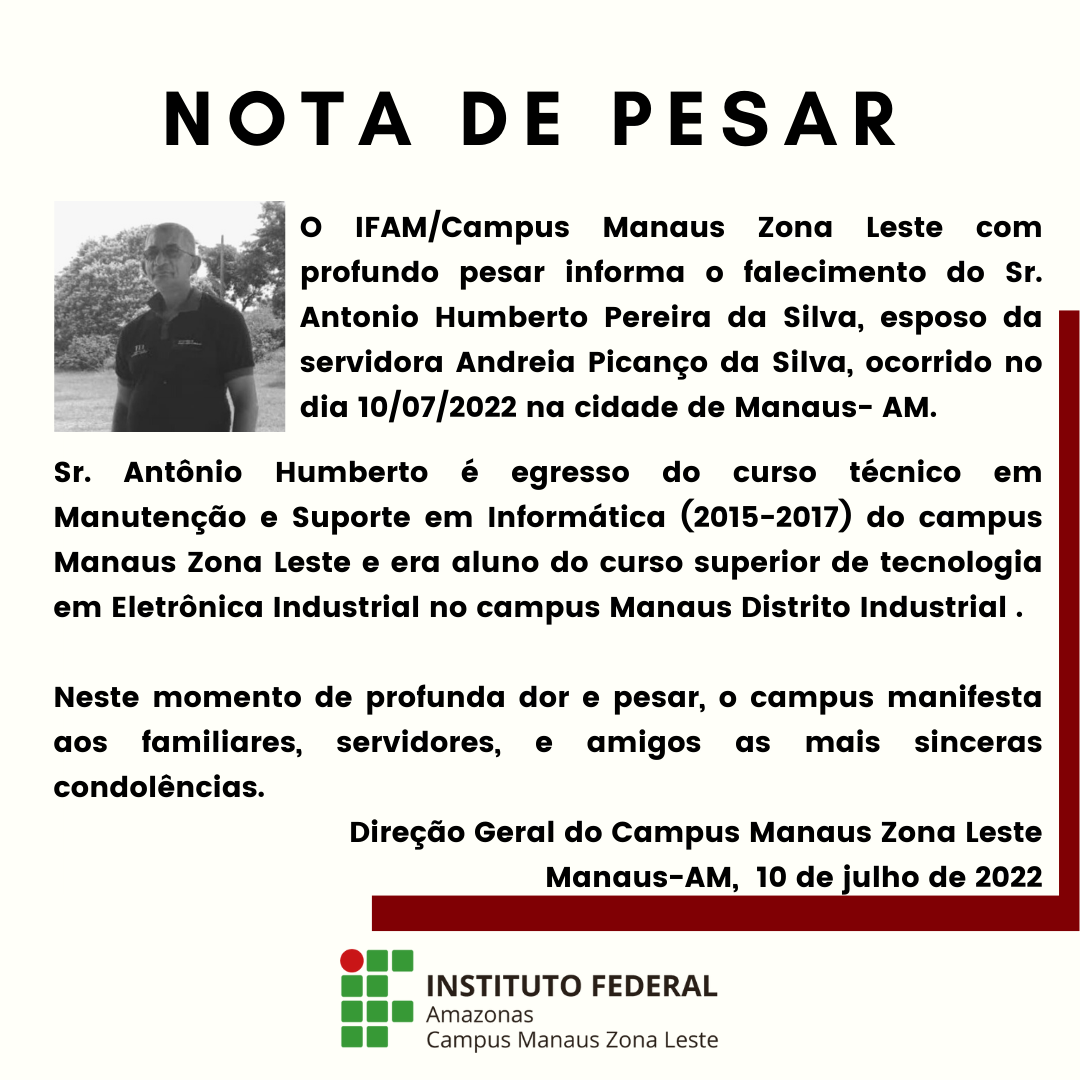 NOTA DE PESAR

O IFAM/Campus Manaus Zona Leste com profundo pesar informa o falecimento do Sr. Antonio Humberto Pereira da Silva, esposo da servidora Andreia Picanço da Silva, ocorrido no dia 10/07/2022 na cidade de Manaus- AM.

Sr. Antônio Humberto é egresso do curso técnico em Manutenção e Suporte em Informática (2015-2017) do campus Manaus Zona Leste e era aluno do curso superior de tecnologia em Eletrônica Industrial no campus Manaus Distrito Industrial .

Neste momento de profunda dor e pesar, o campus manifesta aos familiares, servidores, e amigos as mais sinceras condolências.

Direção Geral do Campus Manaus Zona Leste
Manaus-AM, 10 de julho de 2022

INSTITUTO FEDERAL
Amazonas
Campus Manaus Zona Leste